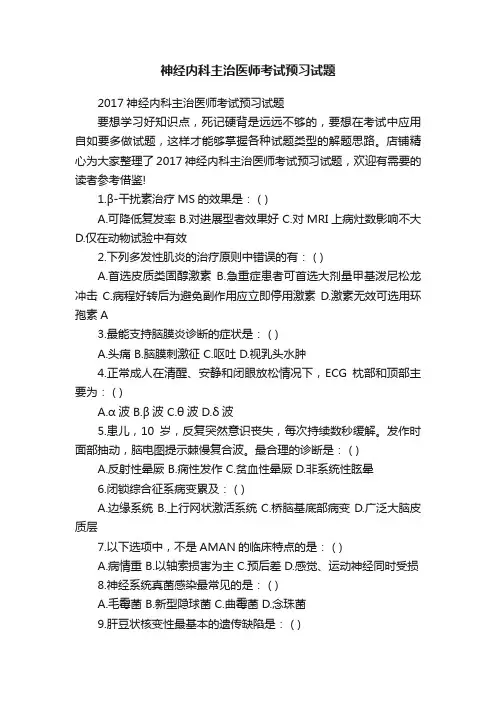 神经内科主治医师考试预习试题

2017 神经内科主治医师考试预习试题

要想学习好知识点，死记硬背是远远不够的，要想在考试中应用自如要多做试题，这样才能够掌握各种试题类型的解题思路。店铺精心为大家整理了 2017 神经内科主治医师考试预习试题，欢迎有需要的读者参考借鉴!

1.β-干扰素治疗 MS 的效果是：( )

A.可降低复发率 B.对进展型者效果好 C.对 MRI 上病灶数影响不大 D.仅在动物试验中有效

2.下列多发性肌炎的治疗原则中错误的有：( )

A.首选皮质类固醇激素 B.急重症患者可首选大剂量甲基泼尼松龙冲击 C.病程好转后为避免副作用应立即停用激素 D.激素无效可选用环孢素 A

3.最能支持脑膜炎诊断的症状是：( )

A.头痛 B.脑膜刺激征 C.呕吐 D.视乳头水肿

4.正常成人在清醒、安静和闭眼放松情况下，ECG 枕部和顶部主要为：( )

A.α 波 B.β 波 C.θ 波 D.δ 波

5.患儿，10 岁，反复突然意识丧失，每次持续数秒缓解。发作时面部抽动，脑电图提示棘慢复合波。最合理的诊断是：( )

A.反射性晕厥 B.痫性发作 C.贫血性晕厥 D.非系统性眩晕

6.闭锁综合征系病变累及：( )

A.边缘系统 B.上行网状激活系统 C.桥脑基底部病变 D.广泛大脑皮质层

7.以下选项中，不是 AMAN 的临床特点的是：( )

A.病情重 B.以轴索损害为主 C.预后差 D.感觉、运动神经同时受损

8.神经系统真菌感染最常见的是：( )

A.毛霉菌 B.新型隐球菌 C.曲霉菌 D.念珠菌

9.肝豆状核变性最基本的遗传缺陷是：( )